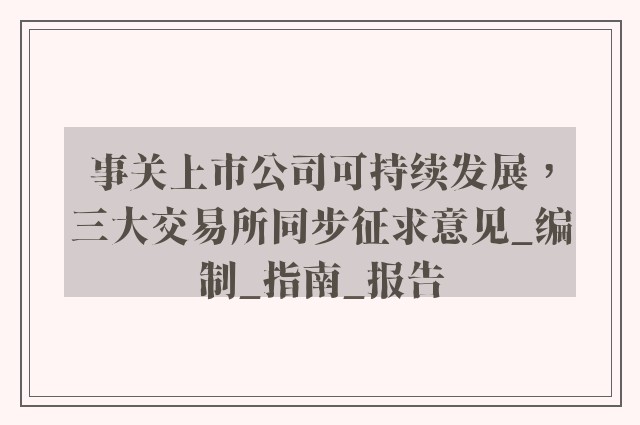 事关上市公司可持续发展，三大交易所同步征求意见_编制_指南_报告